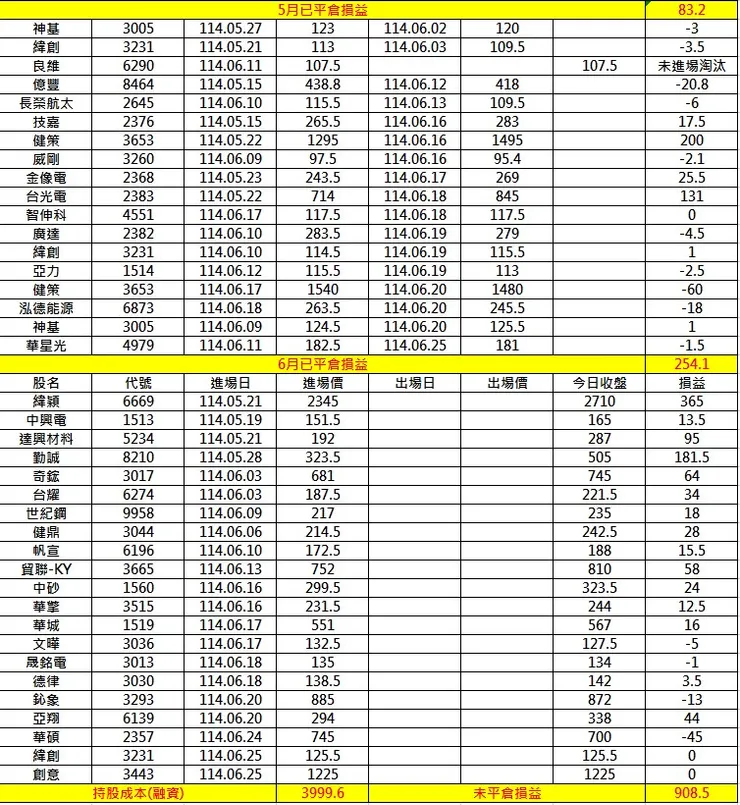 | 5月已平倉損益 | | | | | | | 83.2 |
|---|---|---|---|---|---|---|---|
| 神基 | 3005 | 114.05.27 | 123 | 114.06.02 | 120 | | -3 |
| 緯創 | 3231 | 114.05.21 | 113 | 114.06.03 | 109.5 | | -3.5 |
| 良維 | 6290 | 114.06.11 | 107.5 | | | 107.5 | 未進場淘汰 |
| 億豐 | 8464 | 114.05.15 | 438.8 | 114.06.12 | 418 | | -20.8 |
| 長榮航太 | 2645 | 114.06.10 | 115.5 | 114.06.13 | 109.5 | | -6 |
| 技嘉 | 2376 | 114.05.15 | 265.5 | 114.06.16 | 283 | | 17.5 |
| 健策 | 3653 | 114.05.22 | 1295 | 114.06.16 | 1495 | | 200 |
| 威剛 | 3260 | 114.06.09 | 97.5 | 114.06.16 | 95.4 | | -2.1 |
| 金像電 | 2368 | 114.05.23 | 243.5 | 114.06.17 | 269 | | 25.5 |
| 台光電 | 2383 | 114.05.22 | 714 | 114.06.18 | 845 | | 131 |
| 智伸科 | 4551 | 114.06.17 | 117.5 | 114.06.18 | 117.5 | | 0 |
| 廣達 | 2382 | 114.06.10 | 283.5 | 114.06.19 | 279 | | -4.5 |
| 緯創 | 3231 | 114.06.10 | 114.5 | 114.06.19 | 115.5 | | 1 |
| 亞力 | 1514 | 114.06.12 | 115.5 | 114.06.19 | 113 | | -2.5 |
| 健策 | 3653 | 114.06.17 | 1540 | 114.06.20 | 1480 | | -60 |
| 泓德能源 | 6873 | 114.06.18 | 263.5 | 114.06.20 | 245.5 | | -18 |
| 神基 | 3005 | 114.06.09 | 124.5 | 114.06.20 | 125.5 | | 1 |
| 華星光 | 4979 | 114.06.11 | 182.5 | 114.06.25 | 181 | | -1.5 |
| 6月已平倉損益 | | | | | | | 254.1 |
| 股名 | 代號 | 進場日 | 進場價 | 出場日 | 出場價 | 今日收盤 | 損益 |
| 緯穎 | 6669 | 114.05.21 | 2345 | | | 2710 | 365 |
| 中興電 | 1513 | 114.05.19 | 151.5 | | | 165 | 13.5 |
| 達興材料 | 5234 | 114.05.21 | 192 | | | 287 | 95 |
| 勤誠 | 8210 | 114.05.28 | 323.5 | | | 505 | 181.5 |
| 奇鋐 | 3017 | 114.06.03 | 681 | | | 745 | 64 |
| 台耀 | 6274 | 114.06.03 | 187.5 | | | 221.5 | 34 |
| 世紀鋼 | 9958 | 114.06.09 | 217 | | | 235 | 18 |
| 健鼎 | 3044 | 114.06.06 | 214.5 | | | 242.5 | 28 |
| 帆宣 | 6196 | 114.06.10 | 172.5 | | | 188 | 15.5 |
| 貿聯-KY | 3665 | 114.06.13 | 752 | | | 810 | 58 |
| 中砂 | 1560 | 114.06.16 | 299.5 | | | 323.5 | 24 |
| 華擎 | 3515 | 114.06.16 | 231.5 | | | 244 | 12.5 |
| 華城 | 1519 | 114.06.17 | 551 | | | 567 | 16 |
| 文曄 | 3036 | 114.06.17 | 132.5 | | | 127.5 | -5 |
| 晟銘電 | 3013 | 114.06.18 | 135 | | | 134 | -1 |
| 德律 | 3030 | 114.06.18 | 138.5 | | | 142 | 3.5 |
| 鈊象 | 3293 | 114.06.20 | 885 | | | 872 | -13 |
| 亞翔 | 6139 | 114.06.20 | 294 | | | 338 | 44 |
| 華碩 | 2357 | 114.06.24 | 745 | | | 700 | -45 |
| 緯創 | 3231 | 114.06.25 | 125.5 | | | 125.5 | 0 |
| 創意 | 3443 | 114.06.25 | 1225 | | | 1225 | 0 |
| 持股成本(融資) | | | 3999.6 | 未平倉損益 | | | 908.5 |